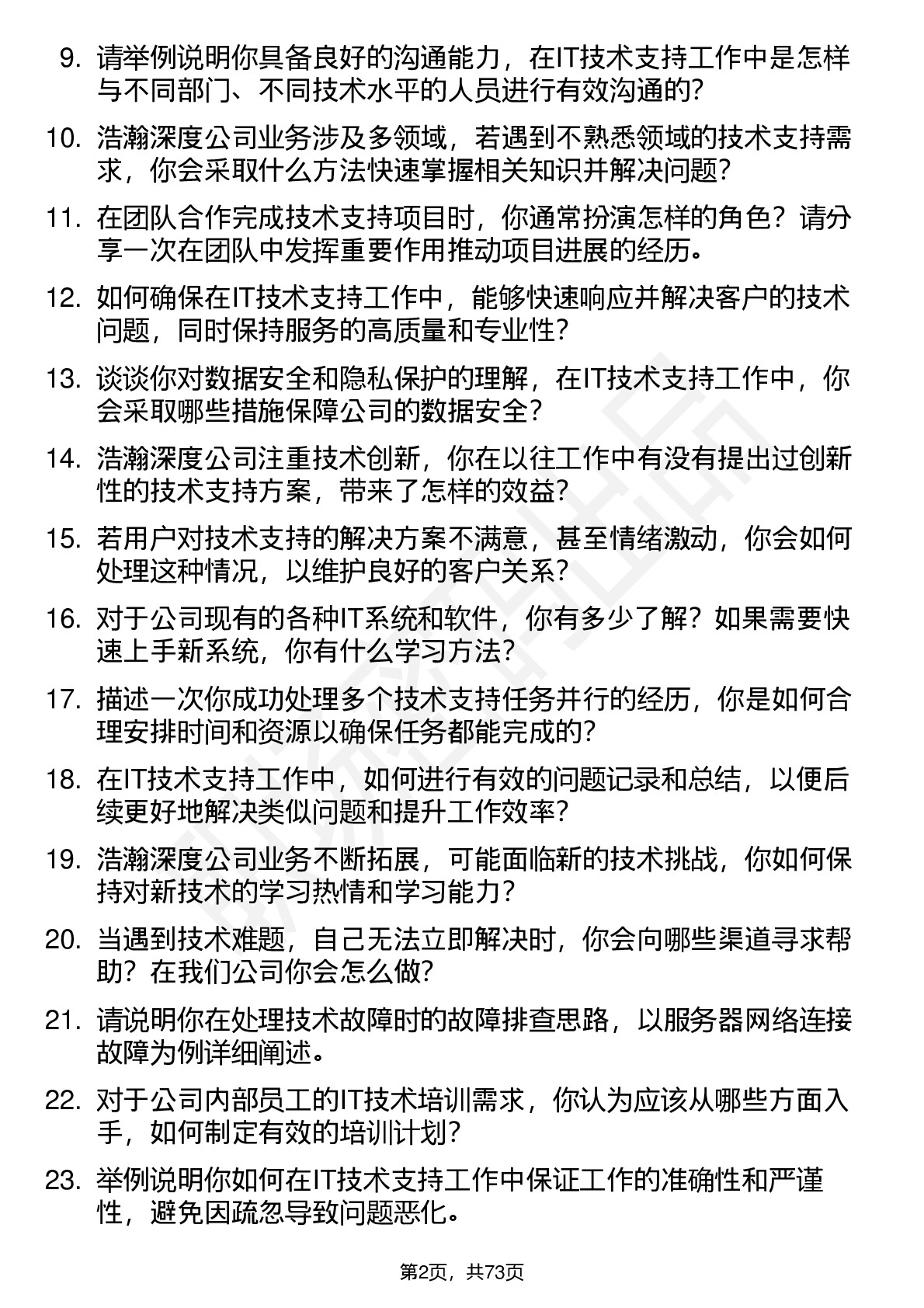 9. 请举例说明你具备良好的沟通能力，在IT技术支持工作中是怎样与不同部门、不同技术水平的人员进行有效沟通的?

10. 浩瀚深度公司业务涉及多领域，若遇到不熟悉领域的技术支持需求，你会采取什么方法快速掌握相关知识并解决问题?

11. 在团队合作完成技术支持项目时，你通常扮演怎样的角色？请分享一次在团队中发挥重要作用推动项目进展的经历。

12. 如何确保在IT技术支持工作中，能够快速响应并解决客户的技术问题，同时保持服务的高质量和专业性?

13. 谈谈你对数据安全和隐私保护的理解，在IT技术支持工作中，你会采取哪些措施保障公司的数据安全?

14. 浩瀚深度公司注重技术创新，你在以往工作中有没有提出过创新性的技术支持方案，带来了怎样的效益?

15. 若用户对技术支持的解决方案不满意，甚至情绪激动，你会如何处理这种情况，以维护良好的客户关系?

16. 对于公司现有的各种IT系统和软件，你有多少了解？如果需要快速上手新系统，你有什么学习方法?

17. 描述一次你成功处理多个技术支持任务并行的经历，你是如何合理安排时间和资源以确保任务都能完成的?

18. 在IT技术支持工作中，如何进行有效的问题记录和总结，以便后续更好地解决类似问题和提升工作效率?

19. 浩瀚深度公司业务不断拓展，可能面临新的技术挑战，你如何保持对新技术的学习热情和学习能力?

20. 当遇到技术难题，自己无法立即解决时，你会向哪些渠道寻求帮助？在我们公司你会怎么做?

21. 请说明你在处理技术故障时的故障排查思路，以服务器网络连接故障为例详细阐述。

22. 对于公司内部员工的IT技术培训需求，你认为应该从哪些方面入手，如何制定有效的培训计划?

23. 举例说明你如何在IT技术支持工作中保证工作的准确性和严谨性，避免因疏忽导致问题恶化。

第2页，共73页